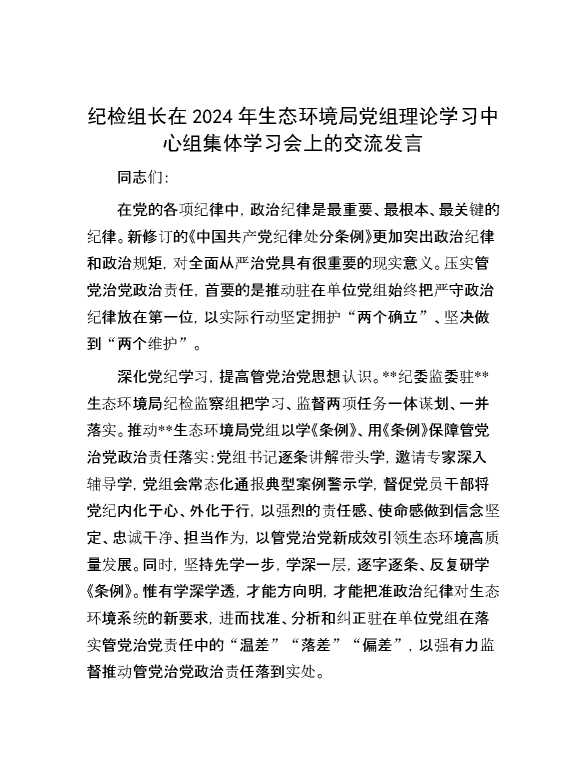 纪检组长在2024年生态环境局党组理论学习中心组集体学习会上的交流发言

同志们:

在党的各项纪律中，政治纪律是最重要、最根本、最关键的纪律。新修订的《中国共产党纪律处分条例》更加突出政治纪律和政治规矩，对全面从严治党具有很重要的现实意义。压实管党治党政治责任，首要的是推动驻在单位党组始终把严守政治纪律放在第一位，以实际行动坚定拥护“两个确立”、坚决做到“两个维护”。

深化党纪学习，提高管党治党思想认识。**纪委监委驻**生态环境局纪检监察组把学习、监督两项任务一体谋划、一并落实。推动**生态环境局党组以学《条例》、用《条例》保障管党治党政治责任落实:党组书记逐条讲解带头学，邀请专家深入辅导学，党组会常态化通报典型案例警示学，督促党员干部将党纪内化于心、外化于行，以强烈的责任感、使命感做到信念坚定、忠诚干净、担当作为，以管党治党新成效引领生态环境高质量发展。同时，坚持先学一步，学深一层，逐字逐条、反复研学《条例》。惟有学深学透，才能方向明，才能把准政治纪律对生态环境系统的新要求，进而找准、分析和纠正驻在单位党组在落实管党治党责任中的“温差”“落差”“偏差”，以强有力监督推动管党治党政治责任落到实处。